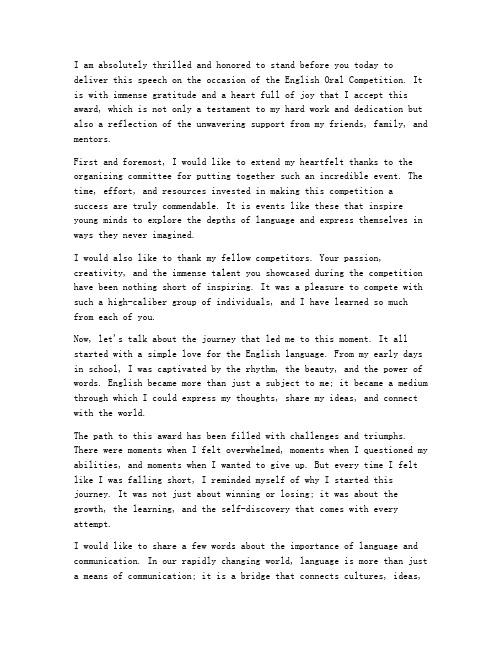 I am absolutely thrilled and honored to stand before you today to deliver this speech on the occasion of the English Oral Competition. It is with immense gratitude and a heart full of joy that I accept this award, which is not only a testament to my hard work and dedication but also a reflection of the unwavering support from my friends, family, and mentors.

First and foremost, I would like to extend my heartfelt thanks to the organizing committee for putting together such an incredible event. The time, effort, and resources invested in making this competition a success are truly commendable. It is events like these that inspire young minds to explore the depths of language and express themselves in ways they never imagined.

I would also like to thank my fellow competitors. Your passion, creativity, and the immense talent you showcased during the competition have been nothing short of inspiring. It was a pleasure to compete with such a high-caliber group of individuals, and I have learned so much from each of you.

Now, let's talk about the journey that led me to this moment. It all started with a simple love for the English language. From my early days in school, I was captivated by the rhythm, the beauty, and the power of words. English became more than just a subject to me; it became a medium through which I could express my thoughts, share my ideas, and connect with the world.

The path to this award has been filled with challenges and triumphs. There were moments when I felt overwhelmed, moments when I questioned my abilities, and moments when I wanted to give up. But every time I felt like I was falling short, I reminded myself of why I started this journey. It was not just about winning or losing; it was about the growth, the learning, and the self-discovery that comes with every attempt.

I would like to share a few words about the importance of language and communication. In our rapidly changing world, language is more than just a means of communication; it is a bridge that connects cultures, ideas,